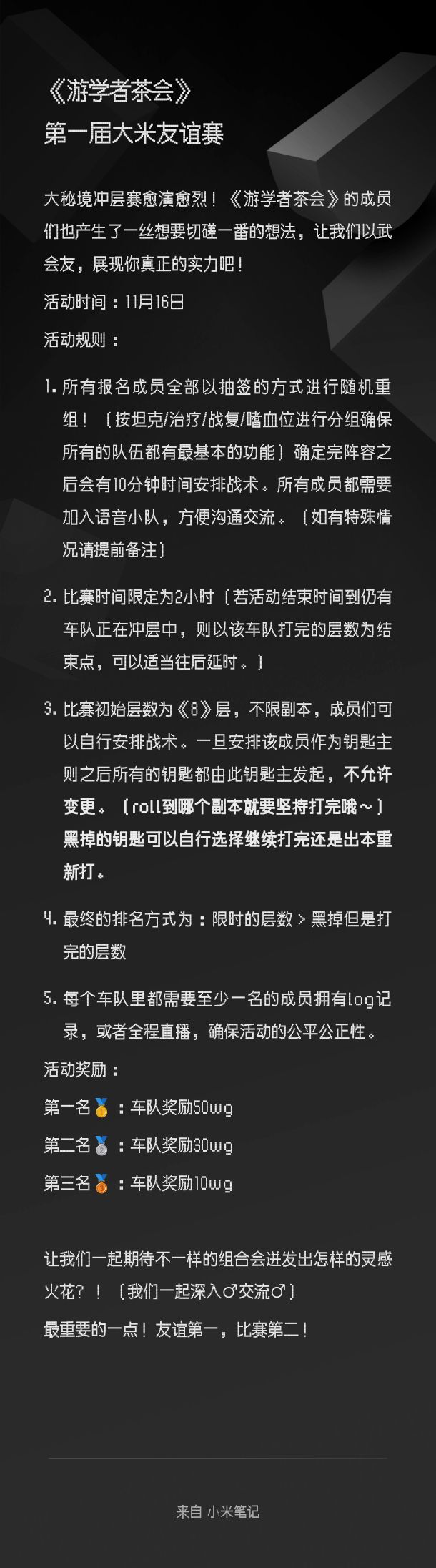 《游学者茶会》
第一届大米友谊赛

大秘境冲层赛愈演愈烈！《游学者茶会》的成员们也产生了一丝想要切磋一番的想法，让我们以武会友，展现你真正的实力吧！

活动时间：11月16日

活动规则：

1. 所有报名成员全部以抽签的方式进行随机重组！（按坦克/治疗/战复/嗜血位进行分组确保所有的队伍都有最基本的功能）确定完阵容之后会有10分钟时间安排战术。所有成员都需要加入语音小队，方便沟通交流。（如有特殊情况请提前备注）

2. 比赛时间限定为2小时（若活动结束时间到仍有车队正在冲层中，则以该车队打完的层数为结束点，可以适当往后延时。）

3. 比赛初始层数为《8》层，不限副本，成员们可以自行安排战术。一旦安排该成员作为钥匙主则之后所有的钥匙都由此钥匙主发起，不允许变更。（roll到哪个副本就要坚持打完哦~）黑掉的钥匙可以自行选择继续打完还是出本重新打。

4. 最终的排名方式为：限时的层数 > 黑掉但是打完的层数

5. 每个车队里都需要至少一名的成员拥有log记录，或者全程直播，确保活动的公平公正性。

活动奖励：

第一名🥇：车队奖励50wg

第二名🥈：车队奖励30wg

第三名🥉：车队奖励10wg

让我们一起期待不一样的组合会迸发出怎样的灵感火花？！（我们一起深入♂交流♂）

最重要的一点！友谊第一，比赛第二！

来自 小米笔记